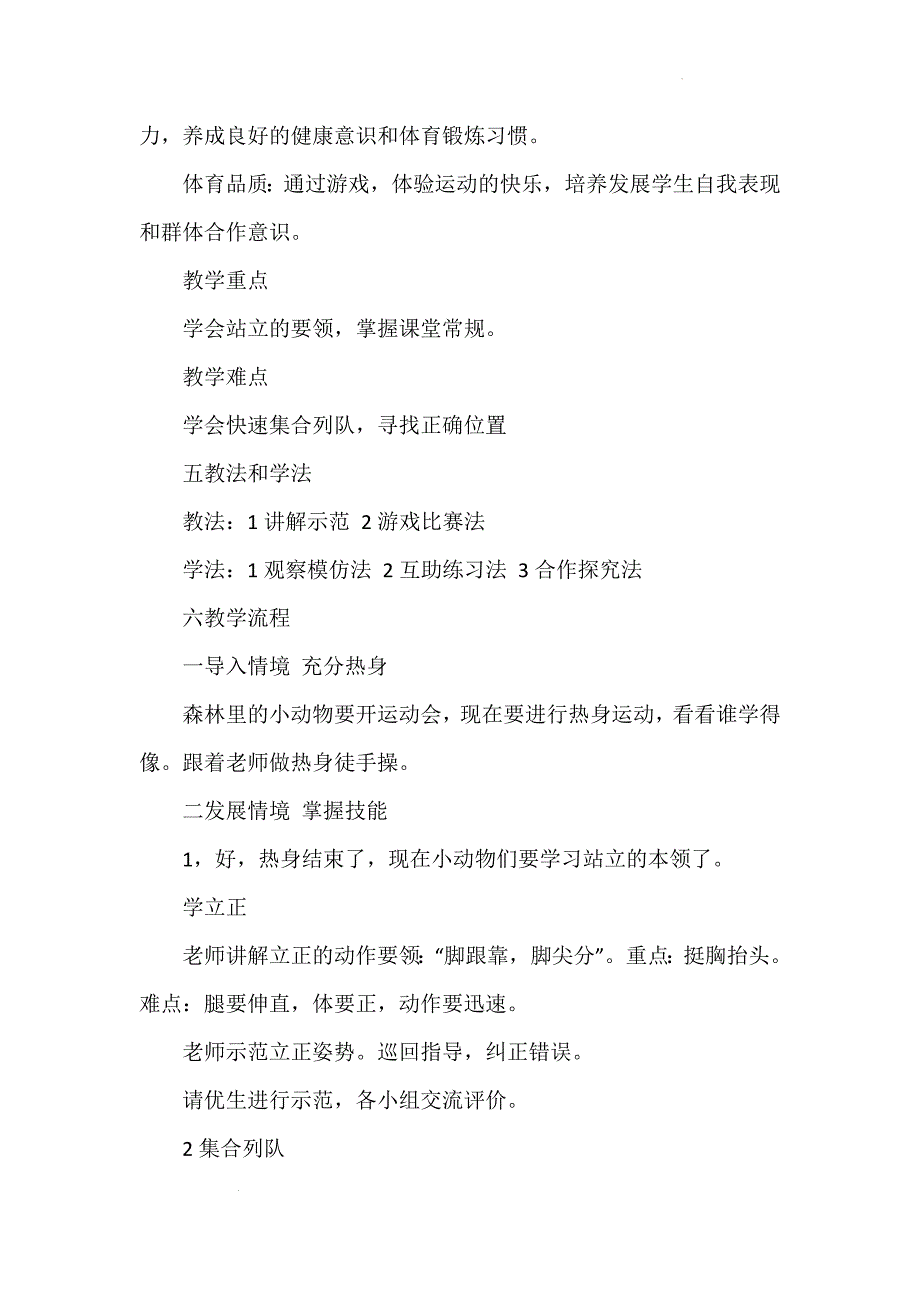 力，养成良好的健康意识和体育锻炼习惯。

体育品质：通过游戏，体验运动的快乐，培养发展学生自我表现和群体合作意识。

教学重点

学会站立的要领，掌握课堂常规。

教学难点

学会快速集合列队，寻找正确位置

五教法和学法

教法：1 讲解示范 2 游戏比赛法

学法：1 观察模仿法 2 互助练习法 3 合作探究法

六教学流程

一导入情境 充分热身

森林里的小动物要开运动会，现在要进行热身运动，看看谁学得像。跟着老师做热身徒手操。

二发展情境 掌握技能

1，好，热身结束了，现在小动物们要学习站立的本领了。

学立正

老师讲解立正的动作要领：“脚跟靠，脚尖分”。重点：挺胸抬头。难点：腿要伸直，体要正，动作要迅速。

老师示范立正姿势。巡回指导，纠正错误。

请优生进行示范，各小组交流评价。

2 集合列队